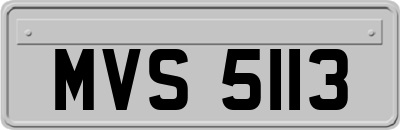 MVS 5113